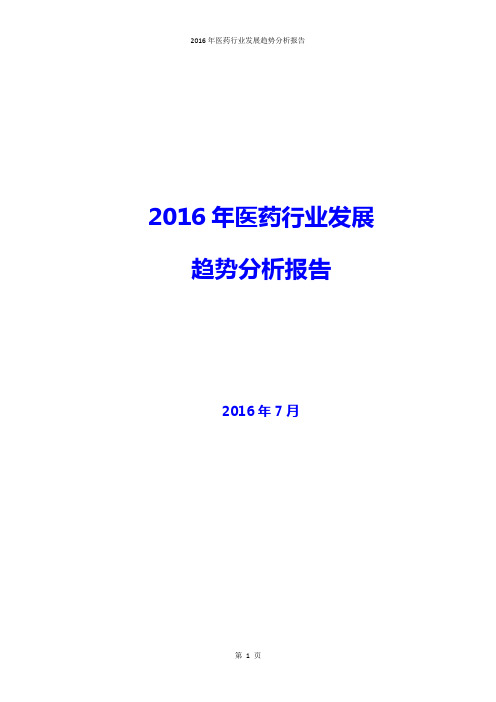 2016 年医药行业发展趋势分析报告

2016 年医药行业发展

趋势分析报告

2016 年 7 月

第 1 页